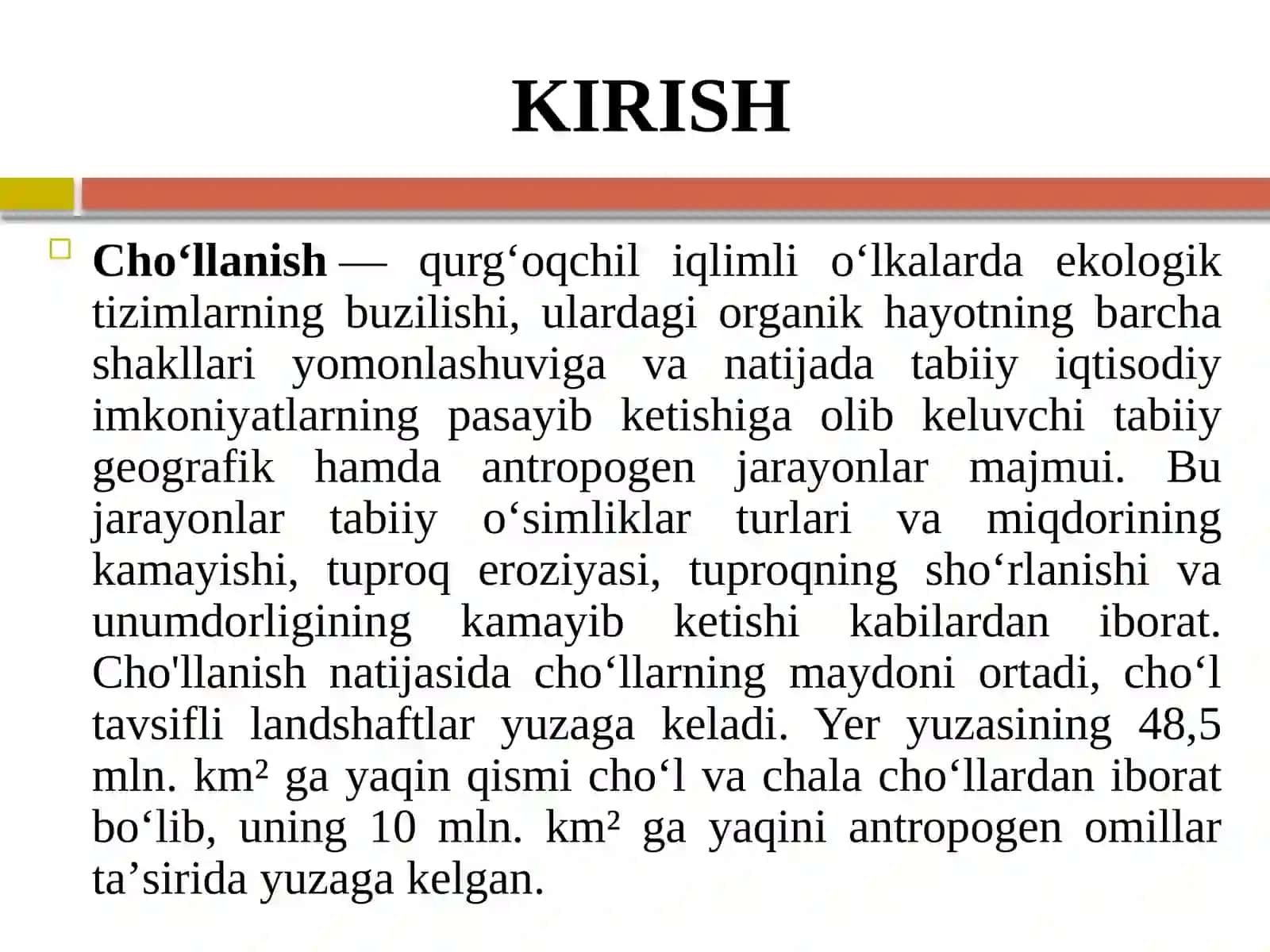 KIRISH

Cho‘llanish — qurg‘oqchil iqlimli o‘lkalarda ekologik tizimlarning buzilishi, ulardagi organik hayotning barcha shakllari yomonlashuviga va natijada tabiiy iqtisodiy imkoniyatlarning pasayib ketishiga olib keluvchi tabiiy geografik hamda antropogen jarayonlar majmui. Bu jarayonlar tabiiy o‘simliklar turlari va miqdorining kamayishi, tuproq eroziyasi, tuproqning sho‘rlanishi va unumdorligining kamayib ketishi kabilardan iborat. Cho'llanish natijasida cho‘llarning maydoni ortadi, cho‘l tavsifli landshaftlar yuzaga keladi. Yer yuzasining 48,5 mln. km² ga yaqin qismi cho‘l va chala cho‘llardan iborat bo‘lib, uning 10 mln. km² ga yaqini antropogen omillar ta’sirida yuzaga kelgan.